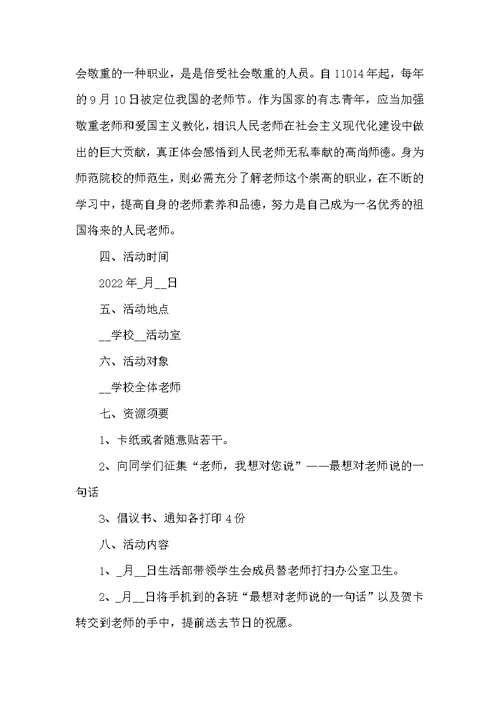 会敬重的一种职业，是是倍受社会敬重的人员。自 11014 年起，每年的 9 月 10 日被定位我国的老师节。作为国家的有志青年，应当加强敬重老师和爱国主义教化，相识人民老师在社会主义现代化建设中做出的巨大贡献，真正体会感悟到人民老师无私奉献的高尚师德。身为师范院校的师范生，则必需充分了解老师这个崇高的职业，在不断的学习中，提高自身的老师素养和品德，努力是自己成为一名优秀的祖国将来的人民老师。

四、活动时间

2022 年_月__日

五、活动地点

__学校__活动室

六、活动对象

__学校全体老师

七、资源须要

1、卡纸或者随意贴若干。

2、向同学们征集“老师，我想对您说”——最想对老师说的一句话

3、倡议书、通知各打印 4 份

八、活动内容

1、_月__日生活部带领学生会成员替老师打扫办公室卫生。

2、_月__日将手机到的各班“最想对老师说的一句话”以及贺卡转交到老师的手中，提前送去节日的祝愿。